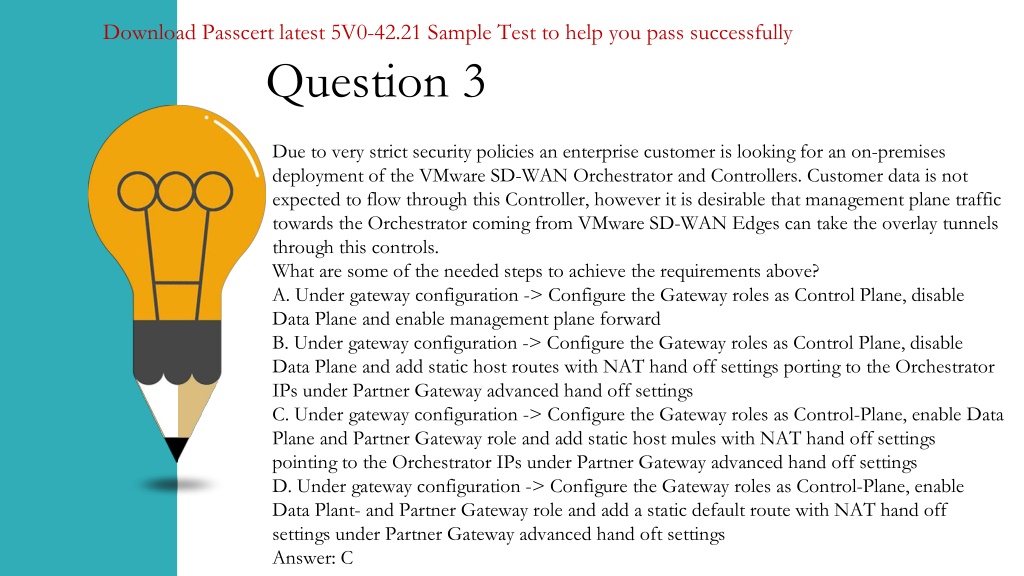 Download Passcert latest 5V0-42.21 Sample Test to help you pass successfully

Question 3

Due to very strict security policies an enterprise customer is looking for an on-premises deployment of the VMware SD-WAN Orchestrator and Controllers. Customer data is not expected to flow through this Controller, however it is desirable that management plane traffic towards the Orchestrator coming from VMware SD-WAN Edges can take the overlay tunnels through this controls.
What are some of the needed steps to achieve the requirements above?
A. Under gateway configuration -> Configure the Gateway roles as Control Plane, disable Data Plane and enable management plane forward
B. Under gateway configuration -> Configure the Gateway roles as Control Plane, disable Data Plane and add static host routes with NAT hand off settings porting to the Orchestrator IPs under Partner Gateway advanced hand off settings
C. Under gateway configuration -> Configure the Gateway roles as Control-Plane, enable Data Plane and Partner Gateway role and add static host mules with NAT hand off settings pointing to the Orchestrator IPs under Partner Gateway advanced hand off settings
D. Under gateway configuration -> Configure the Gateway roles as Control-Plane, enable Data Plant- and Partner Gateway role and add a static default route with NAT hand off settings under Partner Gateway advanced hand oft settings
Answer: C